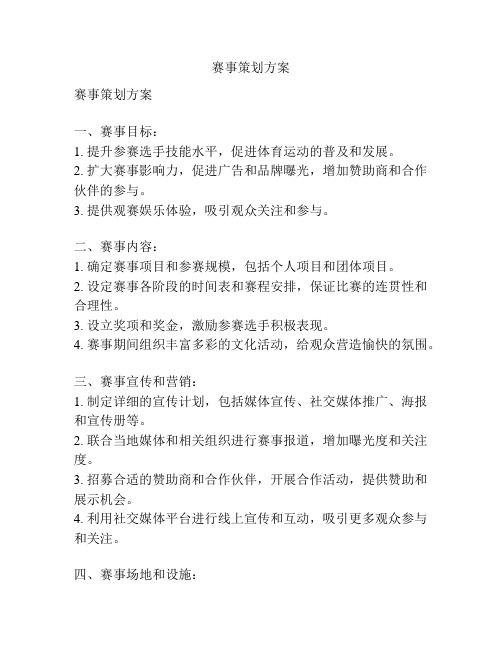 赛事策划方案

赛事策划方案

一、赛事目标：
1. 提升参赛选手技能水平，促进体育运动的普及和发展。
2. 扩大赛事影响力，促进广告和品牌曝光，增加赞助商和合作伙伴的参与。
3. 提供观赛娱乐体验，吸引观众关注和参与。

二、赛事内容：
1. 确定赛事项目和参赛规模，包括个人项目和团体项目。
2. 设定赛事各阶段的时间表和赛程安排，保证比赛的连贯性和合理性。
3. 设立奖项和奖金，激励参赛选手积极表现。
4. 赛事期间组织丰富多彩的文化活动，给观众营造愉快的氛围。

三、赛事宣传和营销：
1. 制定详细的宣传计划，包括媒体宣传、社交媒体推广、海报和宣传册等。
2. 联合当地媒体和相关组织进行赛事报道，增加曝光度和关注度。
3. 招募合适的赞助商和合作伙伴，开展合作活动，提供赞助和展示机会。
4. 利用社交媒体平台进行线上宣传和互动，吸引更多观众参与和关注。

四、赛事场地和设施：